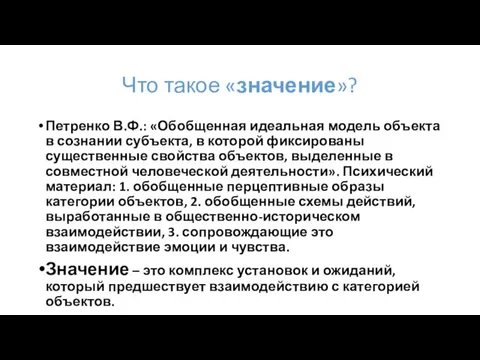 Что такое «значение»?

• Петренко В.Ф.: «Обобщенная идеальная модель объекта в сознании субъекта, в которой фиксированы существенные свойства объектов, выделенные в совместной человеческой деятельности». Психический материал: 1. обобщенные перцептивные образы категории объектов, 2. обобщенные схемы действий, выработанные в общественно-историческом взаимодействии, 3. сопровождающие это взаимодействие эмоции и чувства.

• Значение – это комплекс установок и ожиданий, который предшествует взаимодействию с категорией объектов.